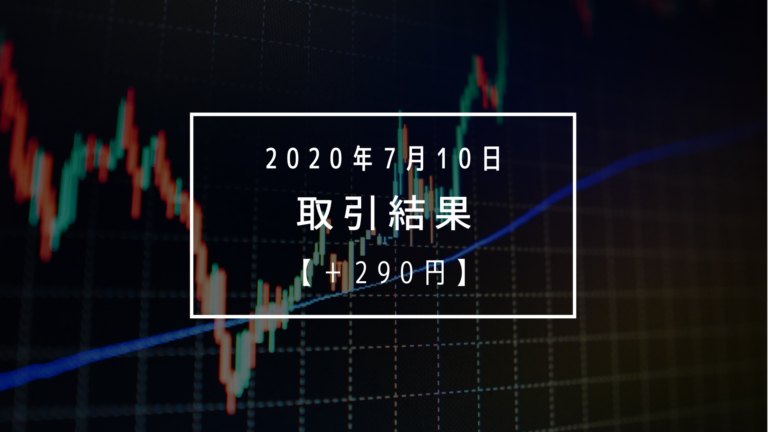 2020年7月10日

取引結果

【+290円】